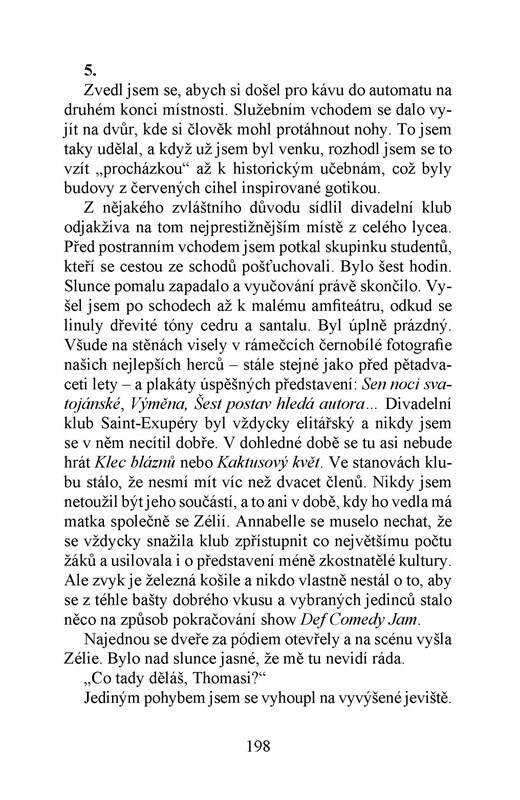 5.
Zvedl jsem se, abych si došel pro kávu do automatu na druhém konci místnosti. Služebním vchodem se dalo vyjít na dvůr, kde si člověk mohl protáhnout nohy. To jsem taky udělal, a když už jsem byl venku, rozhodl jsem se to vzít „procházkou“ až k historickým učebnám, což byly budovy z červených cihel inspirované gotikou.

Z nějakého zvláštního důvodu sídlil divadelní klub odjakživa na tom nejprestižnějším místě z celého lycea. Před postranním vchodem jsem potkal skupinku studentů, kteří se cestou ze schodů pošťuchovali. Bylo šest hodin. Slunce pomalu zapadalo a vyučování právě skončilo. Vyšel jsem po schodech až k malému amfiteátru, odkud se linuly dřevité tóny cedru a santalu. Byl úplně prázdný. Všude na stěnách visely v rámečcích černobílé fotografie našich nejlepších herců – stále stejné jako před pětadvaceti lety – a plakáty úspěšných představení: Sen noci svatojánské, Výměna, Šest postav hledá autora... Divadelní klub Saint-Exupéry byl vždycky elitářský a nikdy jsem se v něm necítil dobře. V dohledné době se tu asi nebude hrát Klec bláznů nebo Kaktusový květ. Ve stanovách klubu stálo, že nesmí mít víc než dvacet členů. Nikdy jsem netoužil být jeho součástí, a to ani v době, kdy ho vedla má matka společně se Zélií. Annabelle se muselo nechat, že se vždycky snažila klub zpřístupnit co největšímu počtu žáků a usilovala i o představení méně zkostnatělé kultury. Ale zvyk je železná košile a nikdo vlastně nestál o to, aby se z téhle bašty dobrého vkusu a vybraných jedinců stalo něco na způsob pokračování show Def Comedy Jam.

Najednou se dveře za pódiem otevřely a na scénu vyšla Zélie. Bylo nad slunce jasné, že mě tu nevidí ráda.

„Co tady děláš, Thomasi?“

Jediným pohybem jsem se vyhoupl na vyvýšené jeviště.

198